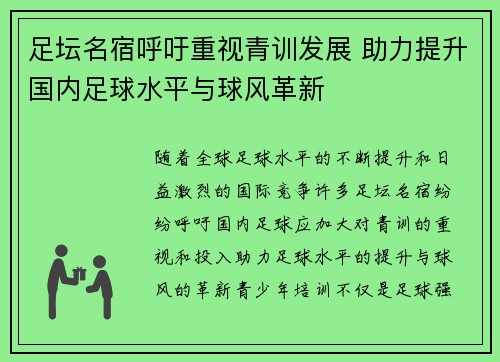 足坛名宿呼吁重视青训发展 助力提升国内足球水平与球风革新

随着全球足球水平的不断提升和日益激烈的国际竞争许多足坛名宿纷纷呼吁国内足球应加大对青训的重视和投入助力足球水平的提升与球风的革新青少年培训不仅是足球强